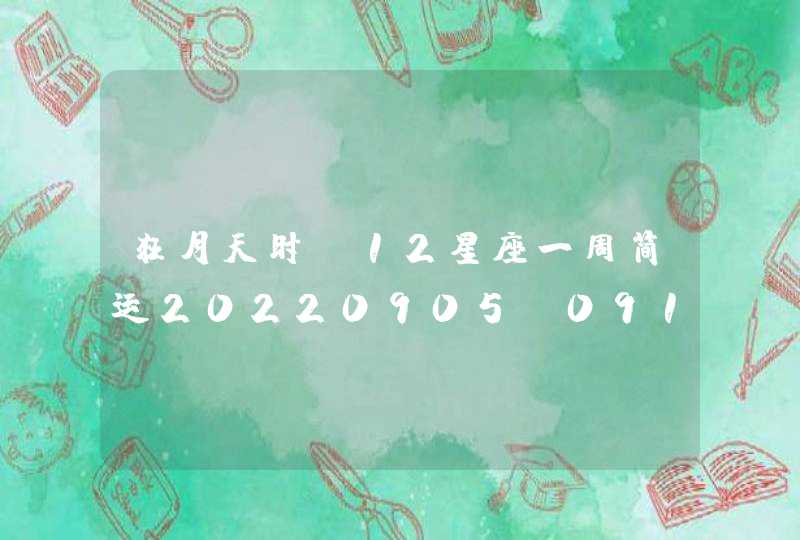 狂月天时 12星座一周简运20220905 091

ABC